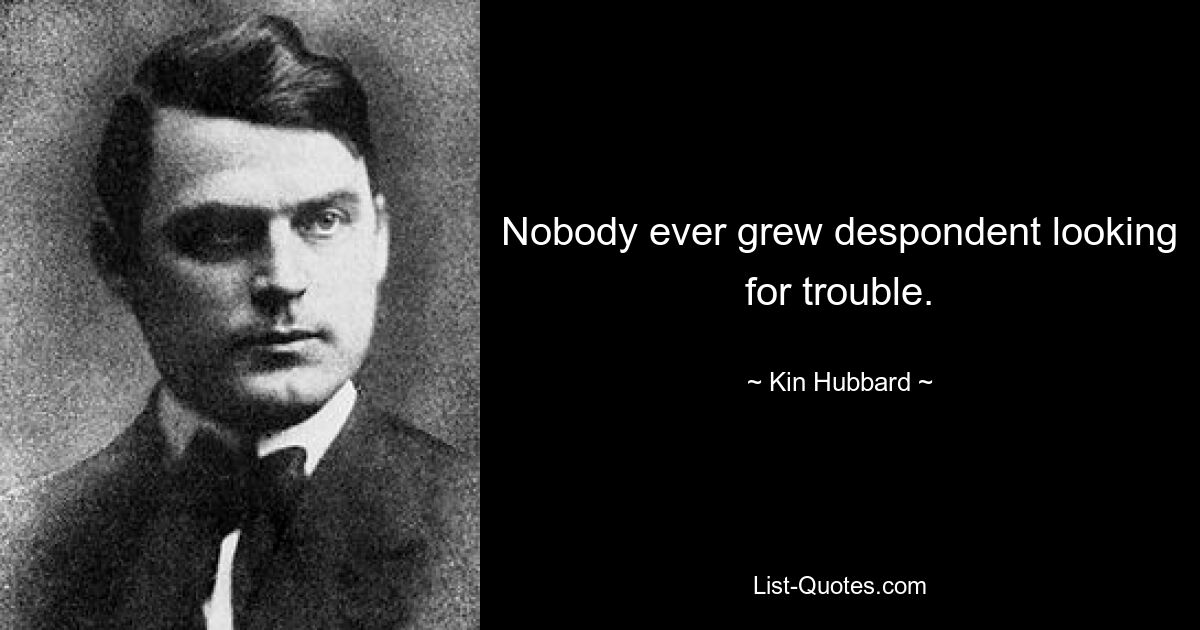 Nobody ever grew despondent looking for trouble.

~ Kin Hubbard ~

List-Quotes.com